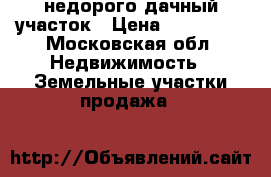 недорого дачный участок Цена
Московская обл
Недвижимость
Земельные участки продажа

http://Объявлений.сайт